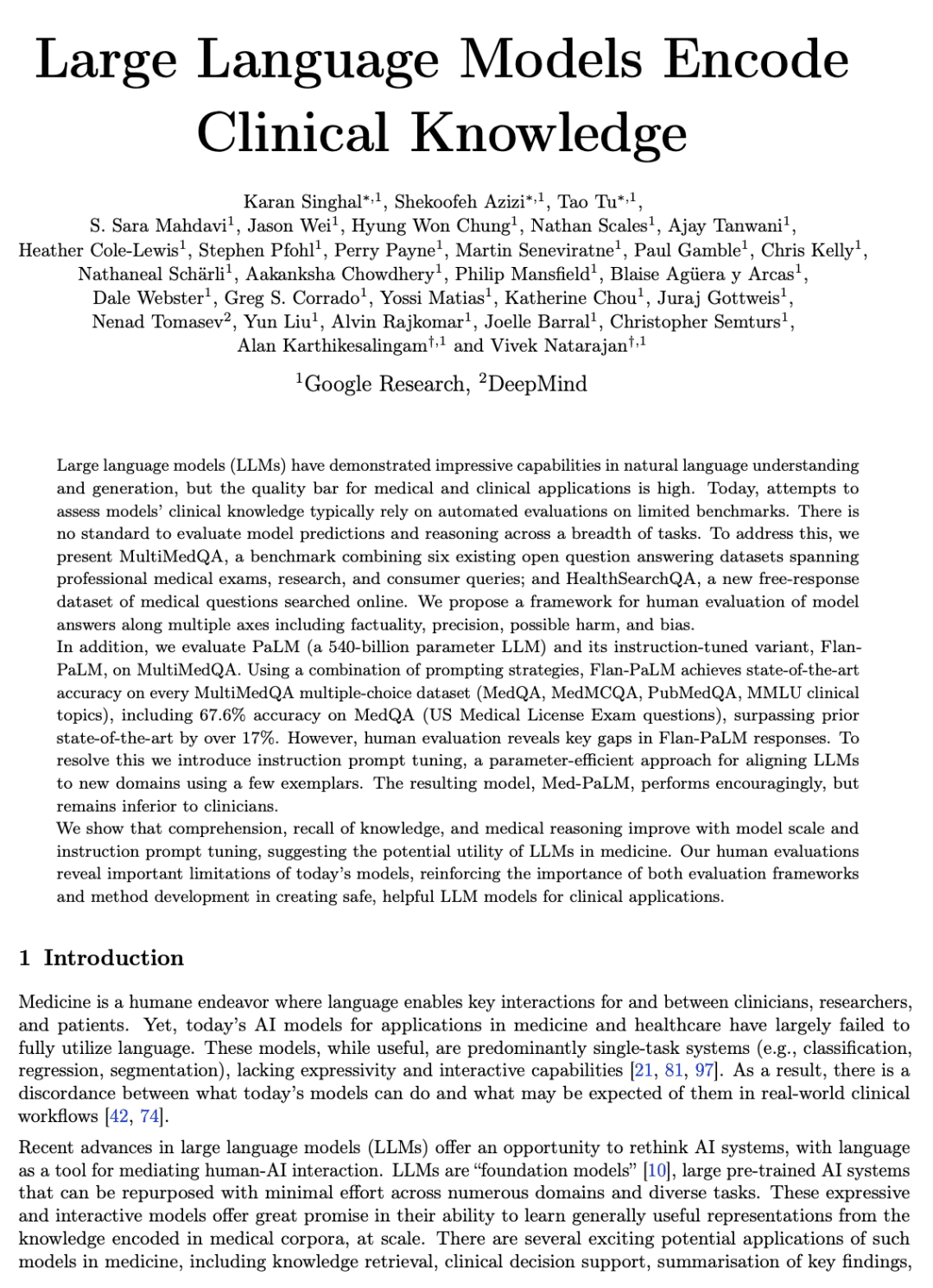 Large Language Models Encode Clinical Knowledge

Karan Singhal$^{*,1}$, Shekoofeh Azizi$^{*,1}$, Tao Tu$^{*,1}$, S. Sara Mahdavi$^{1}$, Jason Wei$^{1}$, Hyung Won Chung$^{1}$, Nathan Scales$^{1}$, Ajay Tanwani$^{1}$, Heather Cole-Lewis$^{1}$, Stephen Pfohl$^{1}$, Perry Payne$^{1}$, Martin Seneviratne$^{1}$, Paul Gamble$^{1}$, Chris Kelly$^{1}$, Nathaneal Schärli$^{1}$, Aakanksha Chowdhery$^{1}$, Philip Mansfield$^{1}$, Blaise Agüera y Arcas$^{1}$, Dale Webster$^{1}$, Greg S. Corrado$^{1}$, Yossi Matias$^{1}$, Katherine Chou$^{1}$, Juraj Gottweis$^{1}$, Nenad Tomasev$^{2}$, Yun Liu$^{1}$, Alvin Rajkomar$^{1}$, Joelle Barral$^{1}$, Christopher Semturs$^{1}$, Alan Karthikesalingam$^{\dagger,1}$ and Vivek Natarajan$^{\dagger,1}$

$^{1}$Google Research, $^{2}$DeepMind

Large language models (LLMs) have demonstrated impressive capabilities in natural language understanding and generation, but the quality bar for medical and clinical applications is high. Today, attempts to assess models' clinical knowledge typically rely on automated evaluations on limited benchmarks. There is no standard to evaluate model predictions and reasoning across a breadth of tasks. To address this, we present MultiMedQA, a benchmark combining six existing open question answering datasets spanning professional medical exams, research, and consumer queries; and HealthSearchQA, a new free-response dataset of medical questions searched online. We propose a framework for human evaluation of model answers along multiple axes including factuality, precision, possible harm, and bias.
In addition, we evaluate PaLM (a 540-billion parameter LLM) and its instruction-tuned variant, Flan-PaLM, on MultiMedQA. Using a combination of prompting strategies, Flan-PaLM achieves state-of-the-art accuracy on every MultiMedQA multiple-choice dataset (MedQA, MedMCQA, PubMedQA, MMLU clinical topics), including 67.6% accuracy on MedQA (US Medical License Exam questions), surpassing prior state-of-the-art by over 17%. However, human evaluation reveals key gaps in Flan-PaLM responses. To resolve this we introduce instruction prompt tuning, a parameter-efficient approach for aligning LLMs to new domains using a few exemplars. The resulting model, Med-PaLM, performs encouragingly, but remains inferior to clinicians.
We show that comprehension, recall of knowledge, and medical reasoning improve with model scale and instruction prompt tuning, suggesting the potential utility of LLMs in medicine. Our human evaluations reveal important limitations of today's models, reinforcing the importance of both evaluation frameworks and method development in creating safe, helpful LLM models for clinical applications.

1 Introduction

Medicine is a humane endeavor where language enables key interactions for and between clinicians, researchers, and patients. Yet, today's AI models for applications in medicine and healthcare have largely failed to fully utilize language. These models, while useful, are predominantly single-task systems (e.g., classification, regression, segmentation), lacking expressivity and interactive capabilities [21, 81, 97]. As a result, there is a discordance between what today's models can do and what may be expected of them in real-world clinical workflows [42, 74].

Recent advances in large language models (LLMs) offer an opportunity to rethink AI systems, with language as a tool for mediating human-AI interaction. LLMs are "foundation models" [10], large pre-trained AI systems that can be repurposed with minimal effort across numerous domains and diverse tasks. These expressive and interactive models offer great promise in their ability to learn generally useful representations from the knowledge encoded in medical corpora, at scale. There are several exciting potential applications of such models in medicine, including knowledge retrieval, clinical decision support, summarisation of key findings,